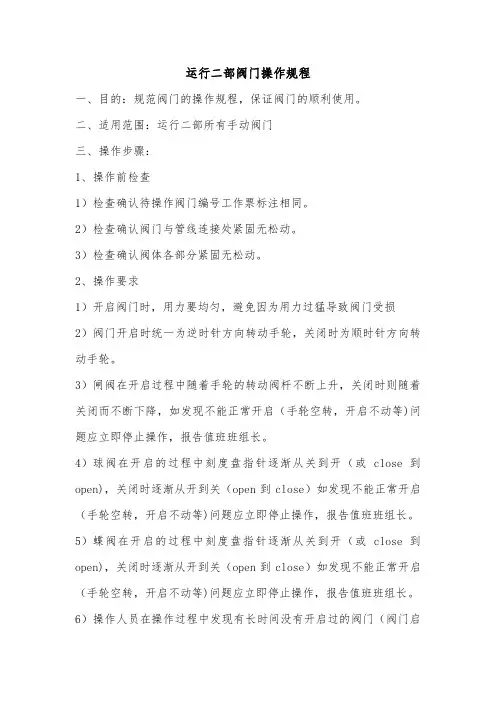 运行二部阀门操作规程

一、目的：规范阀门的操作规程，保证阀门的顺利使用。

二、适用范围：运行二部所有手动阀门

三、操作步骤：

1、操作前检查

1）检查确认待操作阀门编号工作票标注相同。

2）检查确认阀门与管线连接处紧固无松动。

3）检查确认阀体各部分紧固无松动。

2、操作要求

1）开启阀门时，用力要均匀，避免因为用力过猛导致阀门受损

2）阀门开启时统一为逆时针方向转动手轮，关闭时为顺时针方向转动手轮。

3）闸阀在开启过程中随着手轮的转动阀杆不断上升，关闭时则随着关闭而不断下降，如发现不能正常开启（手轮空转，开启不动等）问题应立即停止操作，报告值班班组长。

4）球阀在开启的过程中刻度盘指针逐渐从关到开（或 close 到 open），关闭时逐渐从开到关（open 到 close）如发现不能正常开启（手轮空转，开启不动等）问题应立即停止操作，报告值班班组长。

5）蝶阀在开启的过程中刻度盘指针逐渐从关到开（或 close 到 open），关闭时逐渐从开到关（open 到 close）如发现不能正常开启（手轮空转，开启不动等）问题应立即停止操作，报告值班班组长。

6）操作人员在操作过程中发现有长时间没有开启过的阀门（阀门启